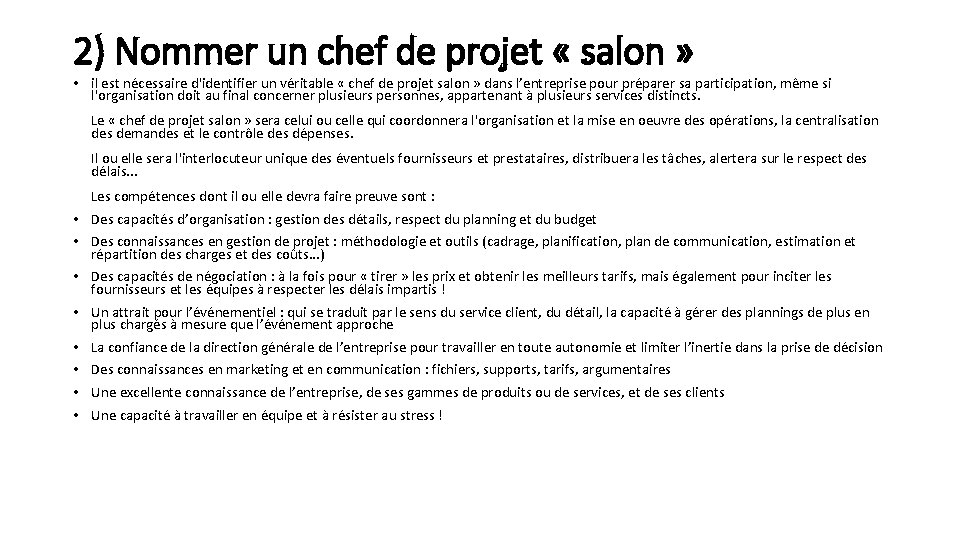 2) Nommer un chef de projet « salon »

• il est nécessaire d'identifier un véritable « chef de projet salon » dans l'entreprise pour préparer sa participation, même si l'organisation doit au final concerner plusieurs personnes, appartenant à plusieurs services distincts.

Le « chef de projet salon » sera celui ou celle qui coordonnera l'organisation et la mise en oeuvre des opérations, la centralisation des demandes et le contrôle des dépenses.

Il ou elle sera l'interlocuteur unique des éventuels fournisseurs et prestataires, distribuera les tâches, alertera sur le respect des délais...

Les compétences dont il ou elle devra faire preuve sont :

• Des capacités d'organisation : gestion des détails, respect du planning et du budget
• Des connaissances en gestion de projet : méthodologie et outils (cadrage, planification, plan de communication, estimation et répartition des charges et des coûts…)
• Des capacités de négociation : à la fois pour « tirer » les prix et obtenir les meilleurs tarifs, mais également pour inciter les fournisseurs et les équipes à respecter les délais impartis !
• Un attrait pour l'événementiel : qui se traduit par le sens du service client, du détail, la capacité à gérer des plannings de plus en plus chargés à mesure que l'événement approche
• La confiance de la direction générale de l'entreprise pour travailler en toute autonomie et limiter l'inertie dans la prise de décision
• Des connaissances en marketing et en communication : fichiers, supports, tarifs, argumentaires
• Une excellente connaissance de l'entreprise, de ses gammes de produits ou de services, et de ses clients
• Une capacité à travailler en équipe et à résister au stress !